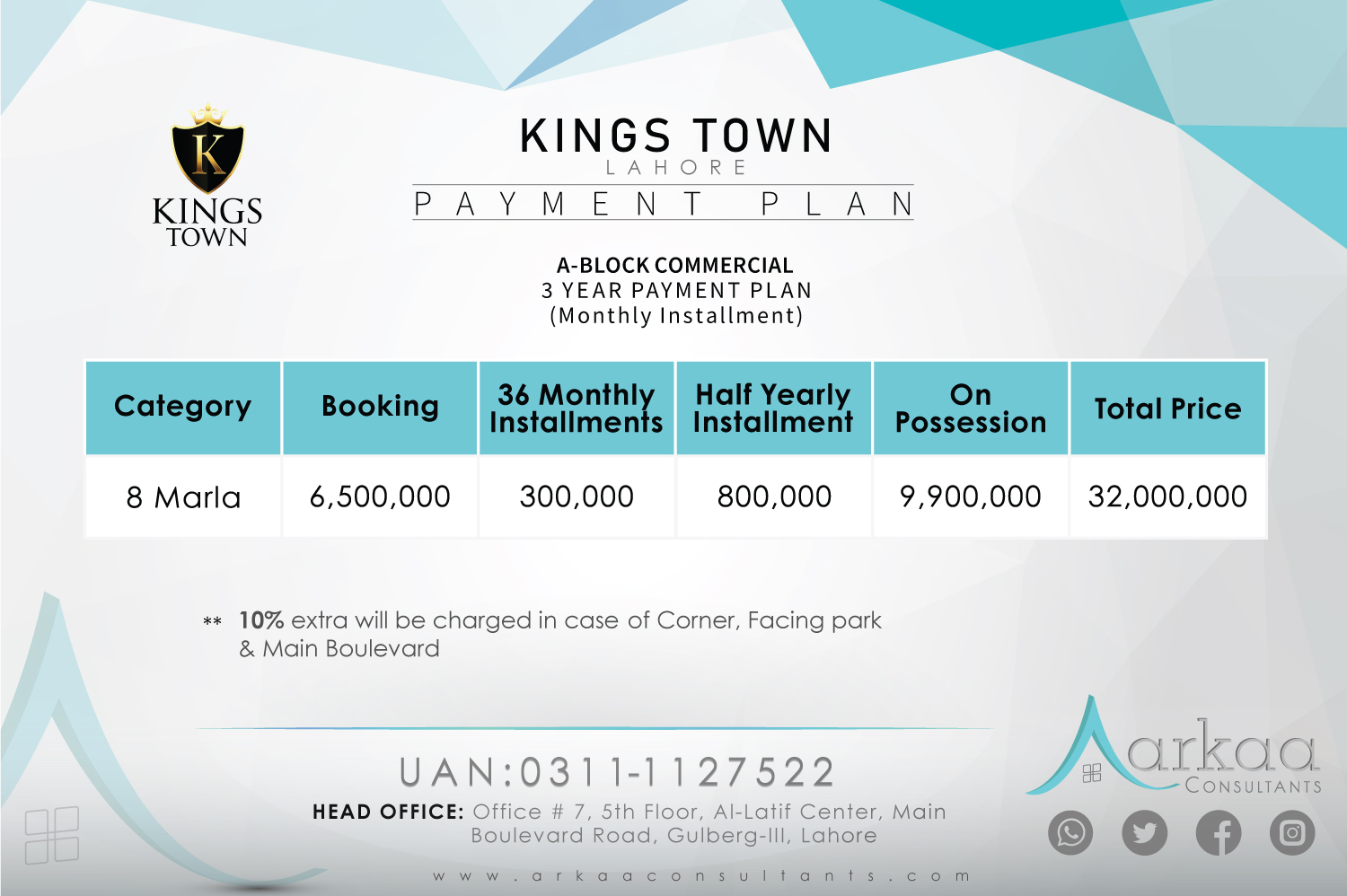 K
KINGS TOWN

KINGS TOWN
LAHORE
PAYMENT PLAN

A-BLOCK COMMERCIAL
3 YEAR PAYMENT PLAN
(Monthly Installment)

| Category | Booking | 36 Monthly Installments | Half Yearly Installment | On Possession | Total Price |
|---|---|---|---|---|---|
| 8 Marla | 6,500,000 | 300,000 | 800,000 | 9,900,000 | 32,000,000 |

** 10% extra will be charged in case of Corner, Facing park & Main Boulevard

UAN:0311-1127522
HEAD OFFICE: Office # 7, 5th Floor, Al-Latif Center, Main Boulevard Road, Gulberg-III, Lahore
www.arkaaconsultants.com

arkaa
CONSULTANTS